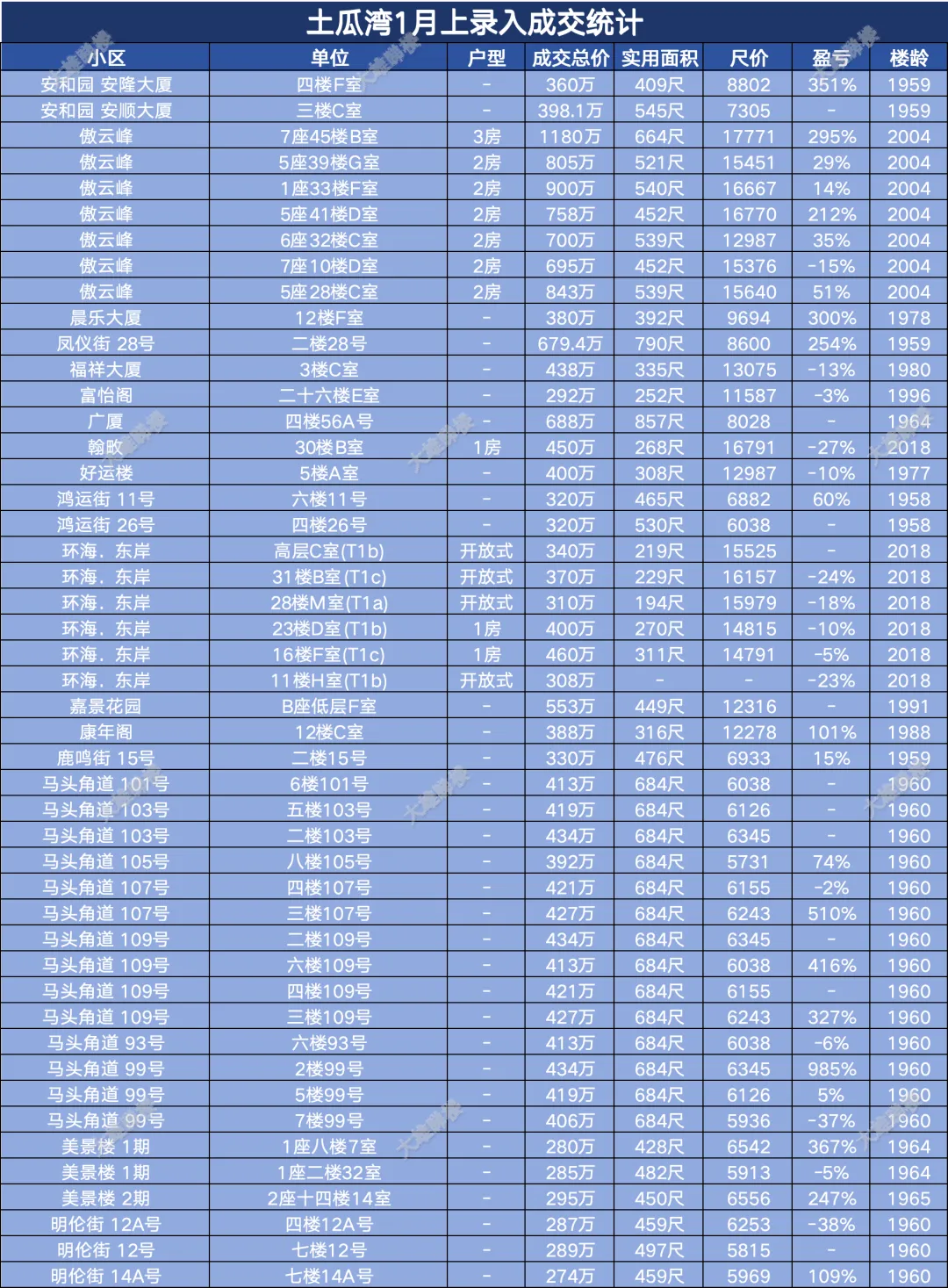 土瓜湾1月上录入成交统计

| 小区 | 单位 | 户型 | 成交总价 | 实用面积 | 尺价 | 盈亏 | 楼龄 |
|---|---|---|---|---|---|---|---|
| 安和园 安隆大厦 | 四楼F室 | - | 360万 | 409尺 | 8802 | 351% | 1959 |
| 安和园 安顺大厦 | 三楼C室 | - | 398.1万 | 545尺 | 7305 | - | 1959 |
| 傲云峰 | 7座45楼B室 | 3房 | 1180万 | 664尺 | 17771 | 295% | 2004 |
| 傲云峰 | 5座39楼G室 | 2房 | 805万 | 521尺 | 15451 | 29% | 2004 |
| 傲云峰 | 1座33楼F室 | 2房 | 900万 | 540尺 | 16667 | 14% | 2004 |
| 傲云峰 | 5座41楼D室 | 2房 | 758万 | 452尺 | 16770 | 212% | 2004 |
| 傲云峰 | 6座32楼C室 | 2房 | 700万 | 539尺 | 12987 | 35% | 2004 |
| 傲云峰 | 7座10楼D室 | 2房 | 695万 | 452尺 | 15376 | -15% | 2004 |
| 傲云峰 | 5座28楼C室 | 2房 | 843万 | 539尺 | 15640 | 51% | 2004 |
| 晨乐大厦 | 12楼F室 | - | 380万 | 392尺 | 9694 | 300% | 1978 |
| 凤仪街 28号 | 二楼28号 | - | 679.4万 | 790尺 | 8600 | 254% | 1959 |
| 福祥大厦 | 3楼C室 | - | 438万 | 335尺 | 13075 | -13% | 1980 |
| 富怡阁 | 二十六楼E室 | - | 292万 | 252尺 | 11587 | -3% | 1996 |
| 广厦 | 四楼56A号 | - | 688万 | 857尺 | 8028 | - | 1964 |
| 翰畋 | 30楼B室 | 1房 | 450万 | 268尺 | 16791 | -27% | 2018 |
| 好运楼 | 5楼A室 | - | 400万 | 308尺 | 12987 | -10% | 1977 |
| 鸿运街 11号 | 六楼11号 | - | 320万 | 465尺 | 6882 | 60% | 1958 |
| 鸿运街 26号 | 四楼26号 | - | 320万 | 530尺 | 6038 | - | 1958 |
| 环海．东岸 | 高层C室(T1b) | 开放式 | 340万 | 219尺 | 15525 | - | 2018 |
| 环海．东岸 | 31楼B室(T1c) | 开放式 | 370万 | 229尺 | 16157 | -24% | 2018 |
| 环海．东岸 | 28楼M室(T1a) | 开放式 | 310万 | 194尺 | 15979 | -18% | 2018 |
| 环海．东岸 | 23楼D室(T1b) | 1房 | 400万 | 270尺 | 14815 | -10% | 2018 |
| 环海．东岸 | 16楼F室(T1c) | 1房 | 460万 | 311尺 | 14791 | -5% | 2018 |
| 环海．东岸 | 11楼H室(T1b) | 开放式 | 308万 | - | - | -23% | 2018 |
| 嘉景花园 | B座低层F室 | - | 553万 | 449尺 | 12316 | - | 1991 |
| 康年阁 | 12楼C室 | - | 388万 | 316尺 | 12278 | 101% | 1988 |
| 鹿鸣街 15号 | 二楼15号 | - | 330万 | 476尺 | 6933 | 15% | 1959 |
| 马头角道 101号 | 6楼101号 | - | 413万 | 684尺 | 6038 | - | 1960 |
| 马头角道 103号 | 五楼103号 | - | 419万 | 684尺 | 6126 | - | 1960 |
| 马头角道 103号 | 二楼103号 | - | 434万 | 684尺 | 6345 | - | 1960 |
| 马头角道 105号 | 八楼105号 | - | 392万 | 684尺 | 5731 | 74% | 1960 |
| 马头角道 107号 | 四楼107号 | - | 421万 | 684尺 | 6155 | -2% | 1960 |
| 马头角道 107号 | 三楼107号 | - | 427万 | 684尺 | 6243 | 510% | 1960 |
| 马头角道 109号 | 二楼109号 | - | 434万 | 684尺 | 6345 | - | 1960 |
| 马头角道 109号 | 六楼109号 | - | 413万 | 684尺 | 6038 | 416% | 1960 |
| 马头角道 109号 | 四楼109号 | - | 421万 | 684尺 | 6155 | - | 1960 |
| 马头角道 109号 | 三楼109号 | - | 427万 | 684尺 | 6243 | 327% | 1960 |
| 马头角道 93号 | 六楼93号 | - | 413万 | 684尺 | 6038 | -6% | 1960 |
| 马头角道 99号 | 2楼99号 | - | 434万 | 684尺 | 6345 | 985% | 1960 |
| 马头角道 99号 | 5楼99号 | - | 419万 | 684尺 | 6126 | 5% | 1960 |
| 马头角道 99号 | 7楼99号 | - | 406万 | 684尺 | 5936 | -37% | 1960 |
| 美景楼 1期 | 1座八楼7室 | - | 280万 | 428尺 | 6542 | 367% | 1964 |
| 美景楼 1期 | 1座二楼32室 | - | 285万 | 482尺 | 5913 | -5% | 1964 |
| 美景楼 2期 | 2座十四楼14室 | - | 295万 | 450尺 | 6556 | 247% | 1965 |
| 明伦街 12A号 | 四楼12A号 | - | 287万 | 459尺 | 6253 | -38% | 1960 |
| 明伦街 12号 | 七楼12号 | - | 289万 | 497尺 | 5815 | - | 1960 |
| 明伦街 14A号 | 七楼14A号 | - | 274万 | 459尺 | 5969 | 109% | 1960 |